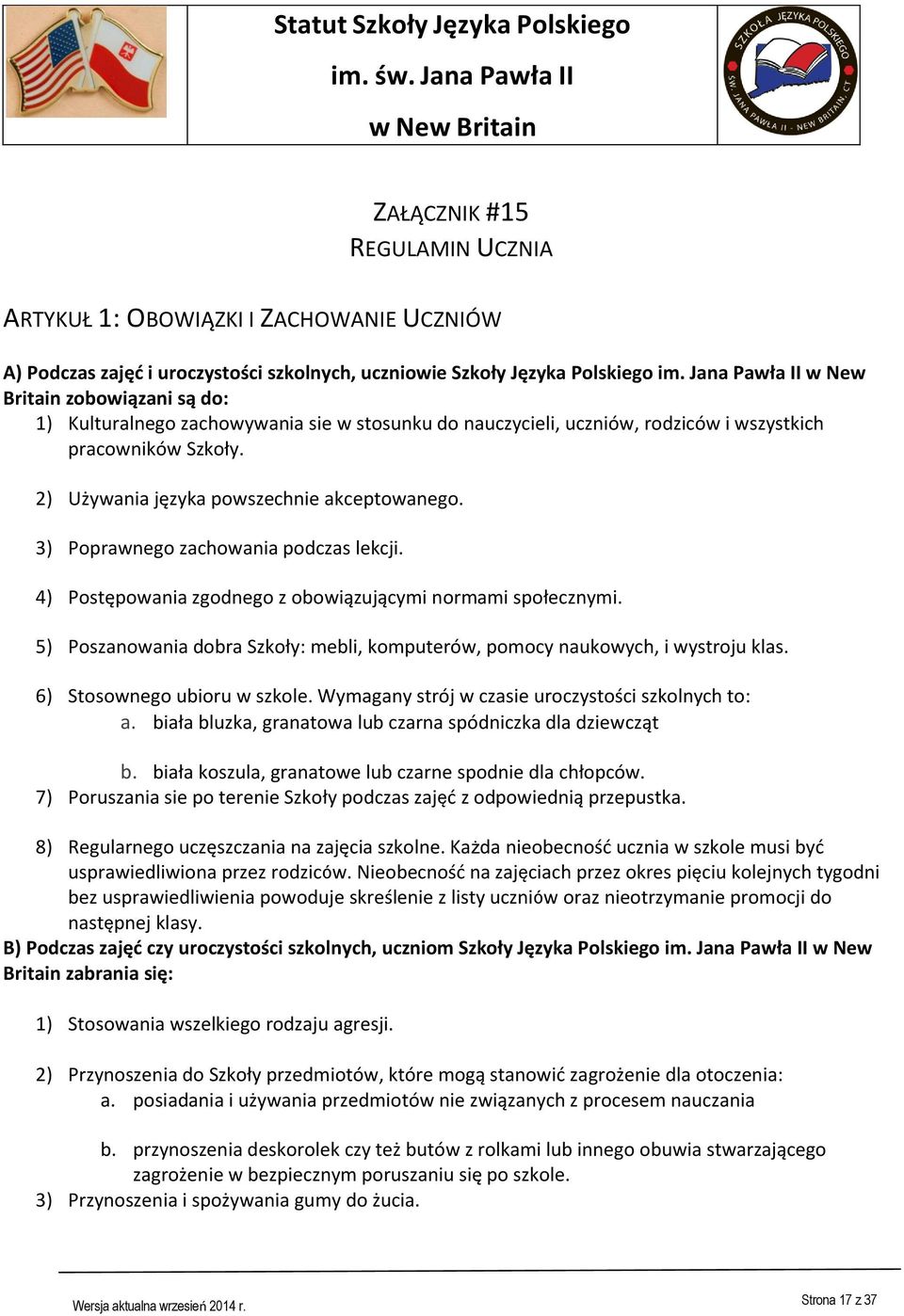 Statut Szkoły Języka Polskiego
im. św. Jana Pawła II
w New Britain

SZKOŁA JĘZYKA POLSKIEGO
SW. JANA PAWŁA II - NEW BRITAIN, CT

ZAŁĄCZNIK #15
REGULAMIN UCZNIA

ARTYKUŁ 1: OBOWIĄZKI I ZACHOWANIE UCZNIÓW

A) Podczas zajęć i uroczystości szkolnych, uczniowie Szkoły Języka Polskiego im. Jana Pawła II w New Britain zobowiązani są do:
1) Kulturalnego zachowywania sie w stosunku do nauczycieli, uczniów, rodziców i wszystkich pracowników Szkoły.
2) Używania języka powszechnie akceptowanego.
3) Poprawnego zachowania podczas lekcji.
4) Postępowania zgodnego z obowiązującymi normami społecznymi.
5) Poszanowania dobra Szkoły: mebli, komputerów, pomocy naukowych, i wystroju klas.
6) Stosownego ubioru w szkole. Wymagany strój w czasie uroczystości szkolnych to:
a. biała bluzka, granatowa lub czarna spódniczka dla dziewcząt
b. biała koszula, granatowe lub czarne spodnie dla chłopców.
7) Poruszania sie po terenie Szkoły podczas zajęć z odpowiednią przepustka.
8) Regularnego uczęszczania na zajęcia szkolne. Każda nieobecność ucznia w szkole musi być usprawiedliwiona przez rodziców. Nieobecność na zajęciach przez okres pięciu kolejnych tygodni bez usprawiedliwienia powoduje skreślenie z listy uczniów oraz nieotrzymanie promocji do następnej klasy.
B) Podczas zajęć czy uroczystości szkolnych, uczniom Szkoły Języka Polskiego im. Jana Pawła II w New Britain zabrania się:
1) Stosowania wszelkiego rodzaju agresji.
2) Przynoszenia do Szkoły przedmiotów, które mogą stanowić zagrożenie dla otoczenia:
a. posiadania i używania przedmiotów nie związanych z procesem nauczania
b. przynoszenia deskorolek czy też butów z rolkami lub innego obuwia stwarzającego zagrożenie w bezpiecznym poruszaniu się po szkole.
3) Przynoszenia i spożywania gumy do żucia.

Wersja aktualna wrzesień 2014 r.
Strona 17 z 37